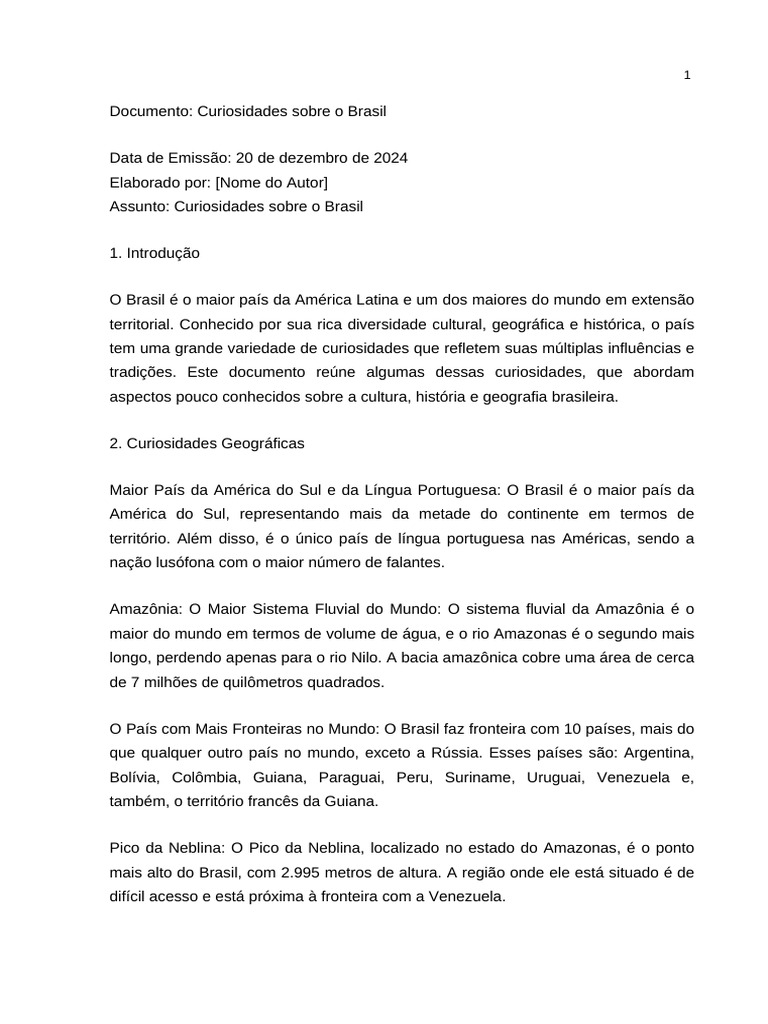 1

Documento: Curiosidades sobre o Brasil

Data de Emissão: 20 de dezembro de 2024
Elaborado por: [Nome do Autor]
Assunto: Curiosidades sobre o Brasil

1. Introdução

O Brasil é o maior país da América Latina e um dos maiores do mundo em extensão territorial. Conhecido por sua rica diversidade cultural, geográfica e histórica, o país tem uma grande variedade de curiosidades que refletem suas múltiplas influências e tradições. Este documento reúne algumas dessas curiosidades, que abordam aspectos pouco conhecidos sobre a cultura, história e geografia brasileira.

2. Curiosidades Geográficas

Maior País da América do Sul e da Língua Portuguesa: O Brasil é o maior país da América do Sul, representando mais da metade do continente em termos de território. Além disso, é o único país de língua portuguesa nas Américas, sendo a nação lusófona com o maior número de falantes.

Amazônia: O Maior Sistema Fluvial do Mundo: O sistema fluvial da Amazônia é o maior do mundo em termos de volume de água, e o rio Amazonas é o segundo mais longo, perdendo apenas para o rio Nilo. A bacia amazônica cobre uma área de cerca de 7 milhões de quilômetros quadrados.

O País com Mais Fronteiras no Mundo: O Brasil faz fronteira com 10 países, mais do que qualquer outro país no mundo, exceto a Rússia. Esses países são: Argentina, Bolívia, Colômbia, Guiana, Paraguai, Peru, Suriname, Uruguai, Venezuela e, também, o território francês da Guiana.

Pico da Neblina: O Pico da Neblina, localizado no estado do Amazonas, é o ponto mais alto do Brasil, com 2.995 metros de altura. A região onde ele está situado é de difícil acesso e está próxima à fronteira com a Venezuela.